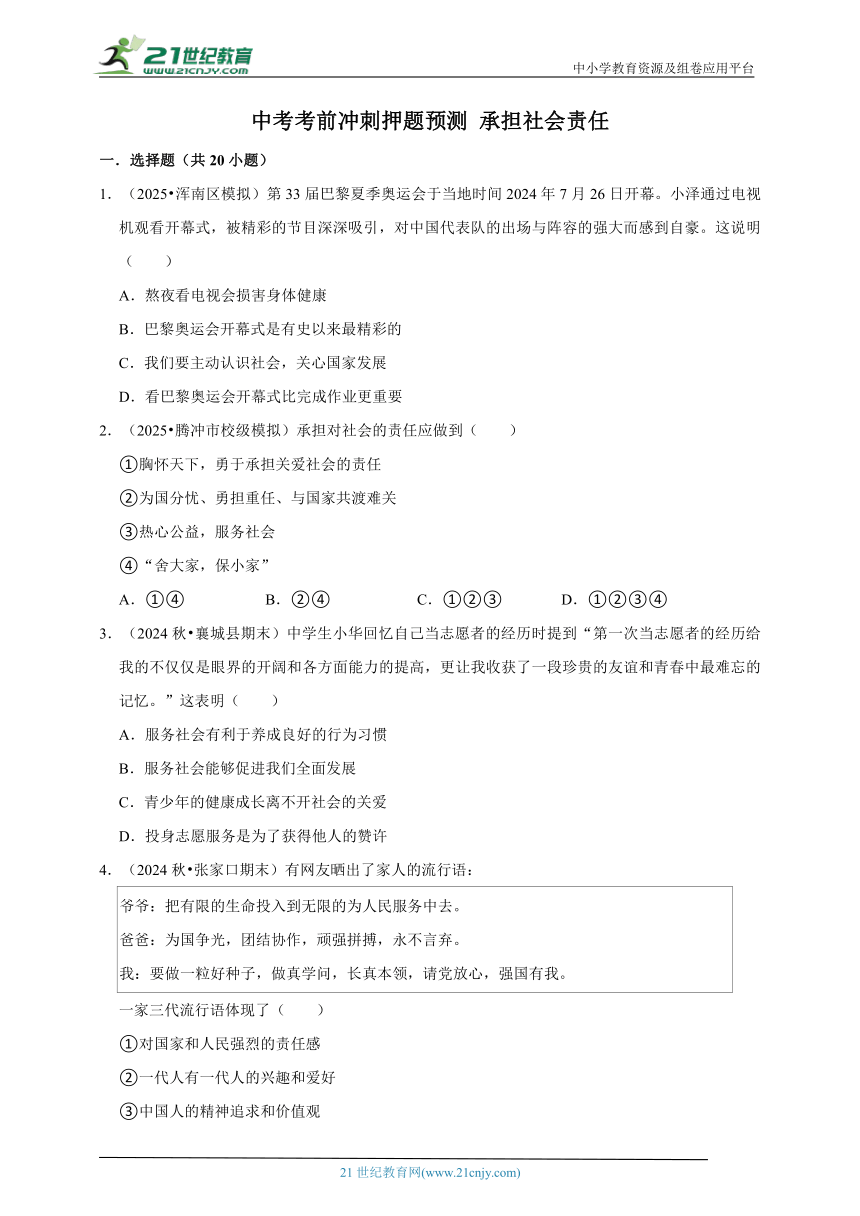 21世纪教育 www.21cnjy.com

中小学教育资源及组卷应用平台

中考考前冲刺押题预测 承担社会责任

一．选择题（共 20 小题）

1．（2025•浑南区模拟）第 33 届巴黎夏季奥运会于当地时间 2024 年 7 月 26 日开幕。小泽通过电视机观看开幕式，被精彩的节目深深吸引，对中国代表队的出场与阵容的强大而感到自豪。这说明（　　）

A．熬夜看电视会损害身体健康

B．巴黎奥运会开幕式是有史以来最精彩的

C．我们要主动认识社会，关心国家发展

D．看巴黎奥运会开幕式比完成作业更重要

2．（2025•腾冲市校级模拟）承担对社会的责任应做到（　　）

①胸怀天下，勇于承担关爱社会的责任

②为国分忧、勇担重任、与国家共渡难关

③热心公益，服务社会

④“舍大家，保小家”

A．①④　　B．②④　　C．①②③　　D．①②③④

3．（2024 秋•襄城县期末）中学生小华回忆自己当志愿者的经历时提到“第一次当志愿者的经历给我的不仅仅是眼界的开阔和各方面能力的提高，更让我收获了一段珍贵的友谊和青春中最难忘的记忆。”这表明（　　）

A．服务社会有利于养成良好的行为习惯

B．服务社会能够促进我们全面发展

C．青少年的健康成长离不开社会的关爱

D．投身志愿服务是为了获得他人的赞许

4．（2024 秋•张家口期末）有网友晒出了家人的流行语：

爷爷：把有限的生命投入到无限的为人民服务中去。

爸爸：为国争光，团结协作，顽强拼搏，永不言弃。

我：要做一粒好种子，做真学问，长真本领，请党放心，强国有我。

一家三代流行语体现了（　　）

①对国家和人民强烈的责任感

②一代人有一代人的兴趣和爱好

③中国人的精神追求和价值观

21 世纪教育网(www.21cnjy.com)